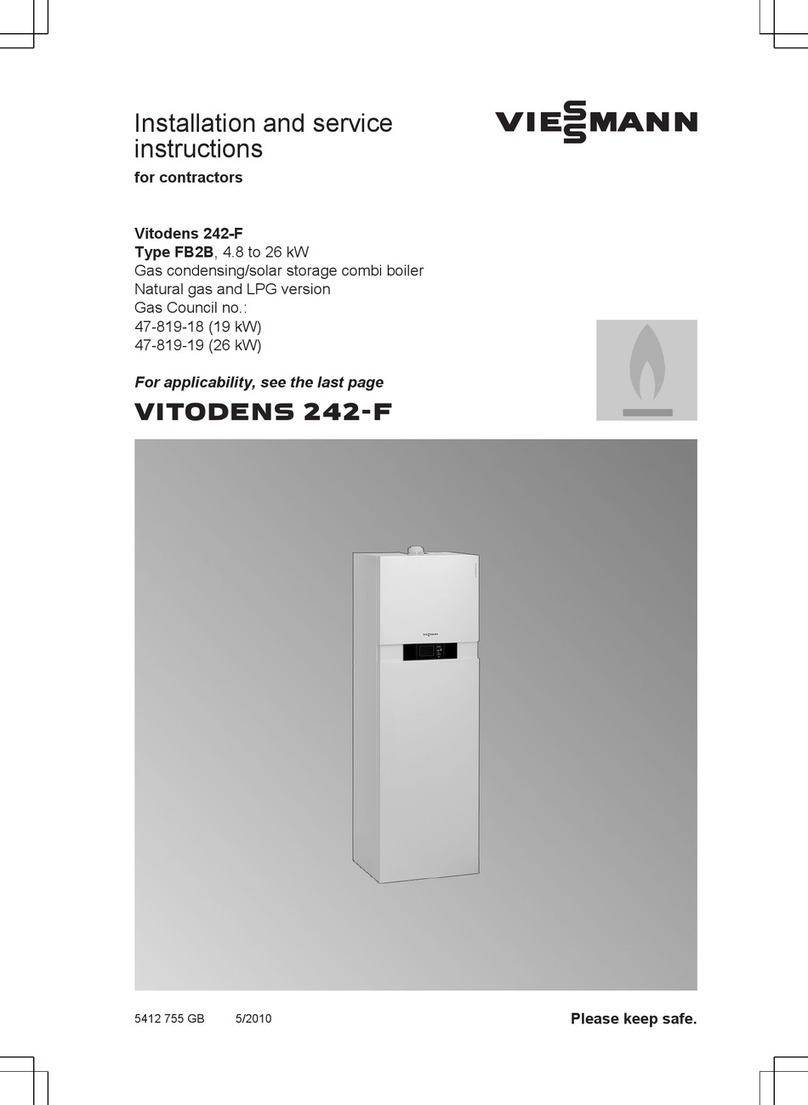 Installation and service instructions
for contractors

VIESSMANN

Vitodens 242-F
Type FB2B, 4.8 to 26 kW
Gas condensing/solar storage combi boiler
Natural gas and LPG version
Gas Council no.:
47-819-18 (19 kW)
47-819-19 (26 kW)

For applicability, see the last page

VITODENS 242-F

VIESSMANN

5412 755 GB 5/2010

Please keep safe.